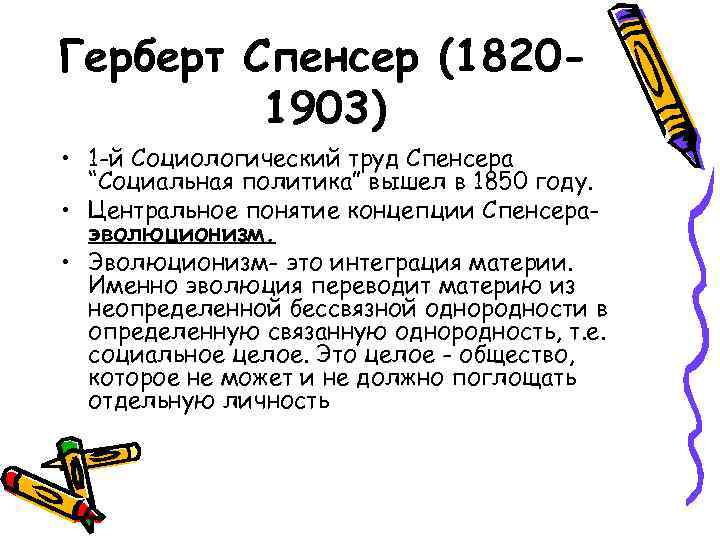 Герберт Спенсер (1820-1903)

• 1-й Социологический труд Спенсера “Социальная политика” вышел в 1850 году.
• Центральное понятие концепции Спенсера- эволюционизм.
• Эволюционизм- это интеграция материи. Именно эволюция переводит материю из неопределенной бессвязной однородности в определенную связанную однородность, т.е. социальное целое. Это целое - общество, которое не может и не должно поглощать отдельную личность